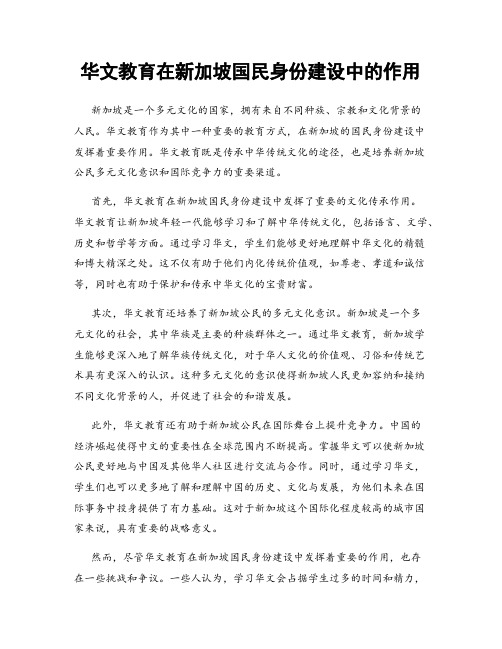 华文教育在新加坡国民身份建设中的作用

新加坡是一个多元文化的国家，拥有来自不同种族、宗教和文化背景的人民。华文教育作为其中一种重要的教育方式，在新加坡的国民身份建设中发挥着重要作用。华文教育既是传承中华传统文化的途径，也是培养新加坡公民多元文化意识和国际竞争力的重要渠道。

首先，华文教育在新加坡国民身份建设中发挥了重要的文化传承作用。华文教育让新加坡年轻一代能够学习和了解中华传统文化，包括语言、文学、历史和哲学等方面。通过学习华文，学生们能够更好地理解中华文化的精髓和博大精深之处。这不仅有助于他们内化传统价值观，如尊老、孝道和诚信等，同时也有助于保护和传承中华文化的宝贵财富。

其次，华文教育还培养了新加坡公民的多元文化意识。新加坡是一个多元文化的社会，其中华族是主要的种族群体之一。通过华文教育，新加坡学生能够更深入地了解华族传统文化，对于华人文化的价值观、习俗和传统艺术具有更深入的认识。这种多元文化的意识使得新加坡人民更加容纳和接纳不同文化背景的人，并促进了社会的和谐发展。

此外，华文教育还有助于新加坡公民在国际舞台上提升竞争力。中国的经济崛起使得中文的重要性在全球范围内不断提高。掌握华文可以使新加坡公民更好地与中国及其他华人社区进行交流与合作。同时，通过学习华文，学生们也可以更多地了解和理解中国的历史、文化与发展，为他们未来在国际事务中投身提供了有力基础。这对于新加坡这个国际化程度较高的城市国家来说，具有重要的战略意义。

然而，尽管华文教育在新加坡国民身份建设中发挥着重要的作用，也存在一些挑战和争议。一些人认为，学习华文会占据学生过多的时间和精力，